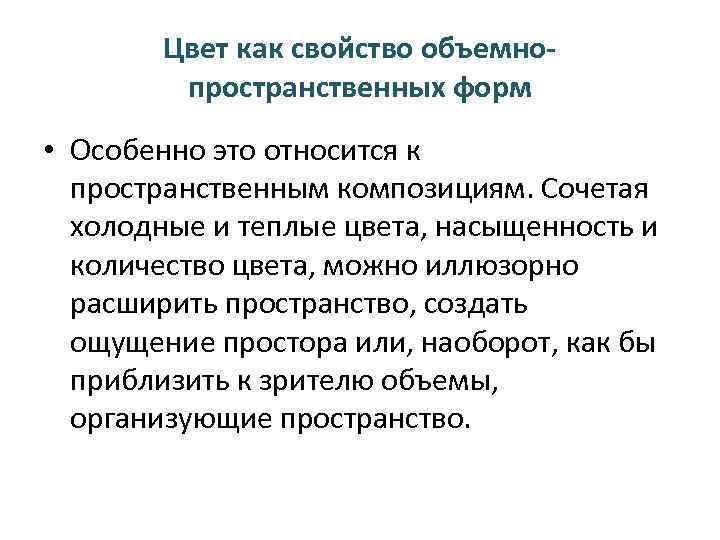 Цвет как свойство объемно-пространственных форм

• Особенно это относится к пространственным композициям. Сочетая холодные и теплые цвета, насыщенность и количество цвета, можно иллюзорно расширить пространство, создать ощущение простора или, наоборот, как бы приблизить к зрителю объемы, организующие пространство.